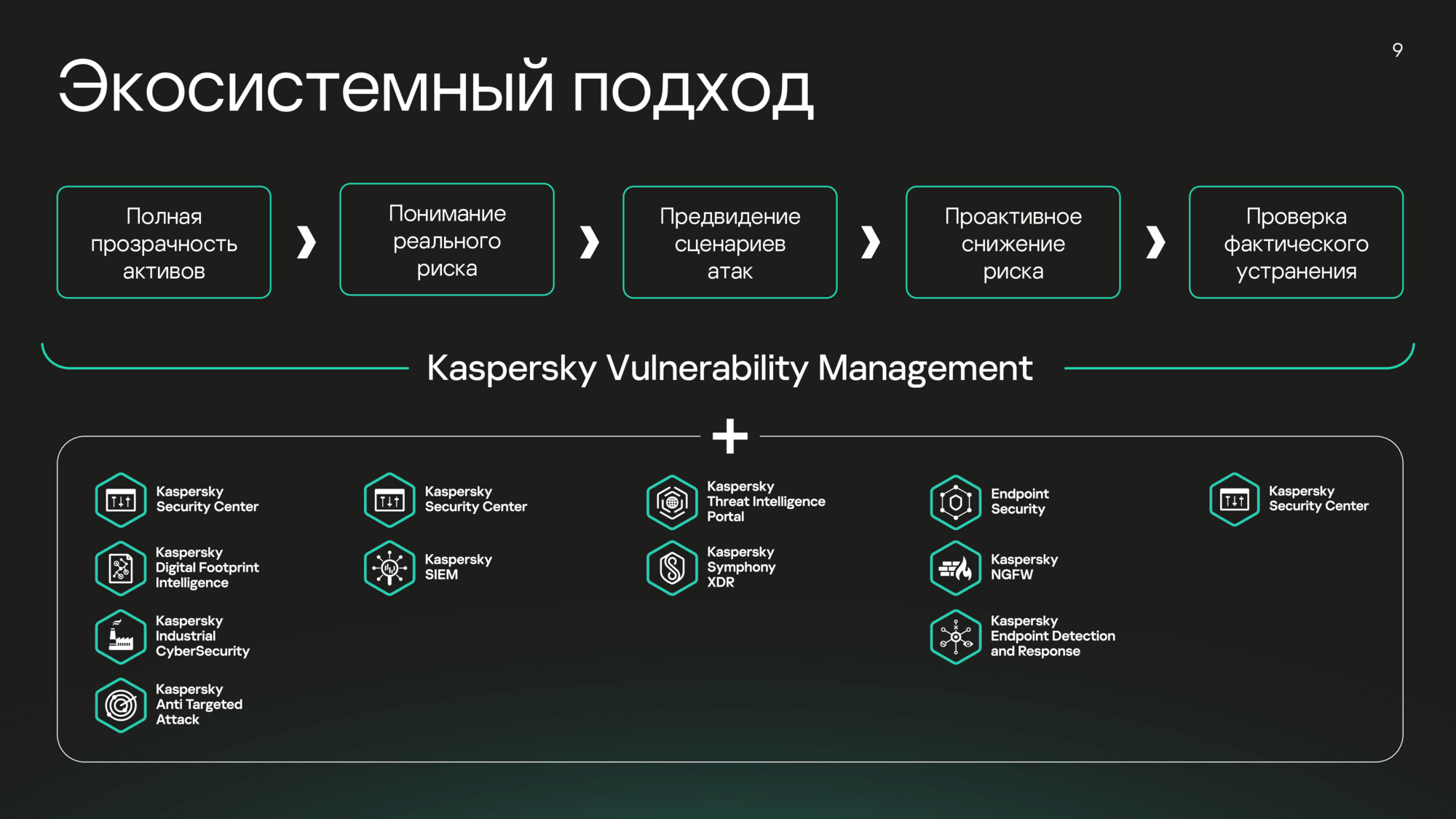 9

Экосистемный подход

Полная прозрачность активов

❯

Понимание реального риска

❯

Предвидение сценариев атак

❯

Проактивное снижение риска

❯

Проверка фактического устранения

Kaspersky Vulnerability Management

+

Kaspersky Security Center

Kaspersky Digital Footprint Intelligence

Kaspersky Industrial CyberSecurity

Kaspersky Anti Targeted Attack

Kaspersky Security Center

Kaspersky SIEM

Kaspersky Threat Intelligence Portal

Kaspersky Symphony XDR

Endpoint Security

Kaspersky NGFW

Kaspersky Endpoint Detection and Response

Kaspersky Security Center